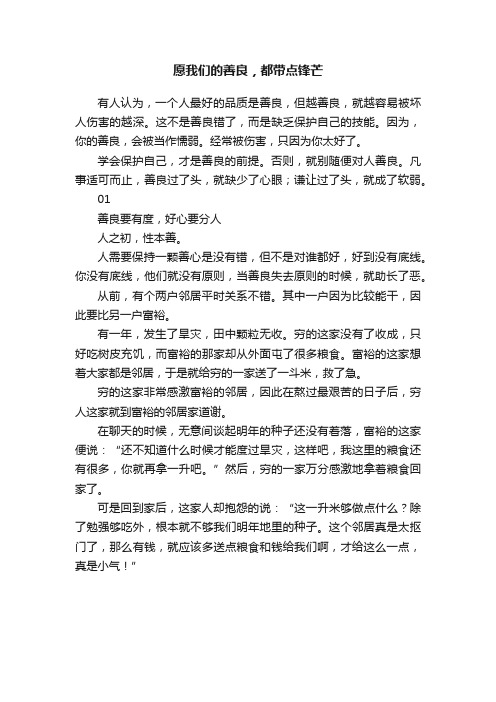 愿我们的善良，都带点锋芒

有人认为，一个人最好的品质是善良，但越善良，就越容易被坏人伤害的越深。这不是善良错了，而是缺乏保护自己的技能。因为，你的善良，会被当作懦弱。经常被伤害，只因为你太好了。

学会保护自己，才是善良的前提。否则，就别随便对人善良。凡事适可而止，善良过了头，就缺少了心眼；谦让过了头，就成了软弱。

01

善良要有度，好心要分人

人之初，性本善。

人需要保持一颗善心是没有错，但不是对谁都好，好到没有底线。你没有底线，他们就没有原则，当善良失去原则的时候，就助长了恶。

从前，有个两户邻居平时关系不错。其中一户因为比较能干，因此要比另一户富裕。

有一年，发生了旱灾，田中颗粒无收。穷的这家没有了收成，只好吃树皮充饥，而富裕的那家却从外面屯了很多粮食。富裕的这家想着大家都是邻居，于是就给穷的一家送了一斗米，救了急。

穷的这家非常感激富裕的邻居，因此在熬过最艰苦的日子后，穷人这家就到富裕的邻居家道谢。

在聊天的时候，无意间谈起明年的种子还没有着落，富裕的这家便说：“还不知道什么时候才能度过旱灾，这样吧，我这里的粮食还有很多，你就再拿一升吧。”然后，穷的一家万分感激地拿着粮食回家了。

可是回到家后，这家人却抱怨的说：“这一升米够做点什么？除了勉强够吃外，根本就不够我们明年地里的种子。这个邻居真是太抠门了，那么有钱，就应该多送点粮食和钱给我们啊，才给这么一点，真是小气！”